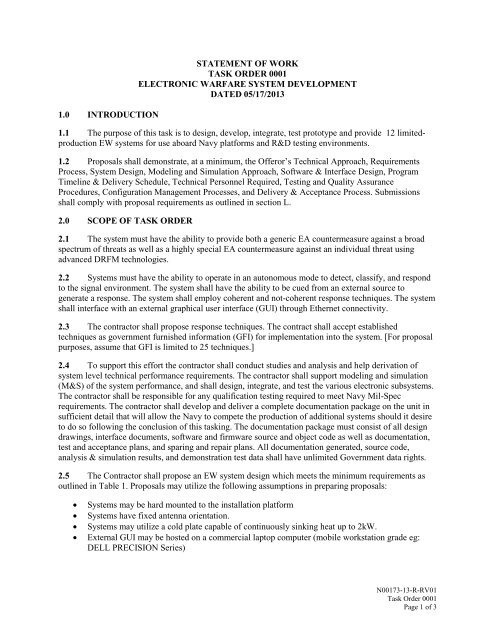 STATEMENT OF WORK
TASK ORDER 0001
ELECTRONIC WARFARE SYSTEM DEVELOPMENT
DATED 05/17/2013

1.0 INTRODUCTION

1.1 The purpose of this task is to design, develop, integrate, test prototype and provide 12 limited-production EW systems for use aboard Navy platforms and R&D testing environments.

1.2 Proposals shall demonstrate, at a minimum, the Offeror's Technical Approach, Requirements Process, System Design, Modeling and Simulation Approach, Software & Interface Design, Program Timeline & Delivery Schedule, Technical Personnel Required, Testing and Quality Assurance Procedures, Configuration Management Processes, and Delivery & Acceptance Process. Submissions shall comply with proposal requirements as outlined in section L.

2.0 SCOPE OF TASK ORDER

2.1 The system must have the ability to provide both a generic EA countermeasure against a broad spectrum of threats as well as a highly special EA countermeasure against an individual threat using advanced DRFM technologies.

2.2 Systems must have the ability to operate in an autonomous mode to detect, classify, and respond to the signal environment. The system shall have the ability to be cued from an external source to generate a response. The system shall employ coherent and not-coherent response techniques. The system shall interface with an external graphical user interface (GUI) through Ethernet connectivity.

2.3 The contractor shall propose response techniques. The contract shall accept established techniques as government furnished information (GFI) for implementation into the system. [For proposal purposes, assume that GFI is limited to 25 techniques.]

2.4 To support this effort the contractor shall conduct studies and analysis and help derivation of system level technical performance requirements. The contractor shall support modeling and simulation (M&S) of the system performance, and shall design, integrate, and test the various electronic subsystems. The contractor shall be responsible for any qualification testing required to meet Navy Mil-Spec requirements. The contractor shall develop and deliver a complete documentation package on the unit in sufficient detail that will allow the Navy to compete the production of additional systems should it desire to do so following the conclusion of this tasking. The documentation package must consist of all design drawings, interface documents, software and firmware source and object code as well as documentation, test and acceptance plans, and sparing and repair plans. All documentation generated, source code, analysis & simulation results, and demonstration test data shall have unlimited Government data rights.

2.5 The Contractor shall propose an EW system design which meets the minimum requirements as outlined in Table 1. Proposals may utilize the following assumptions in preparing proposals:

• Systems may be hard mounted to the installation platform
• Systems have fixed antenna orientation.
• Systems may utilize a cold plate capable of continuously sinking heat up to 2kW.
• External GUI may be hosted on a commercial laptop computer (mobile workstation grade eg: DELL PRECISION Series)

N00173-13-R-RV01
Task Order 0001
Page 1 of 3